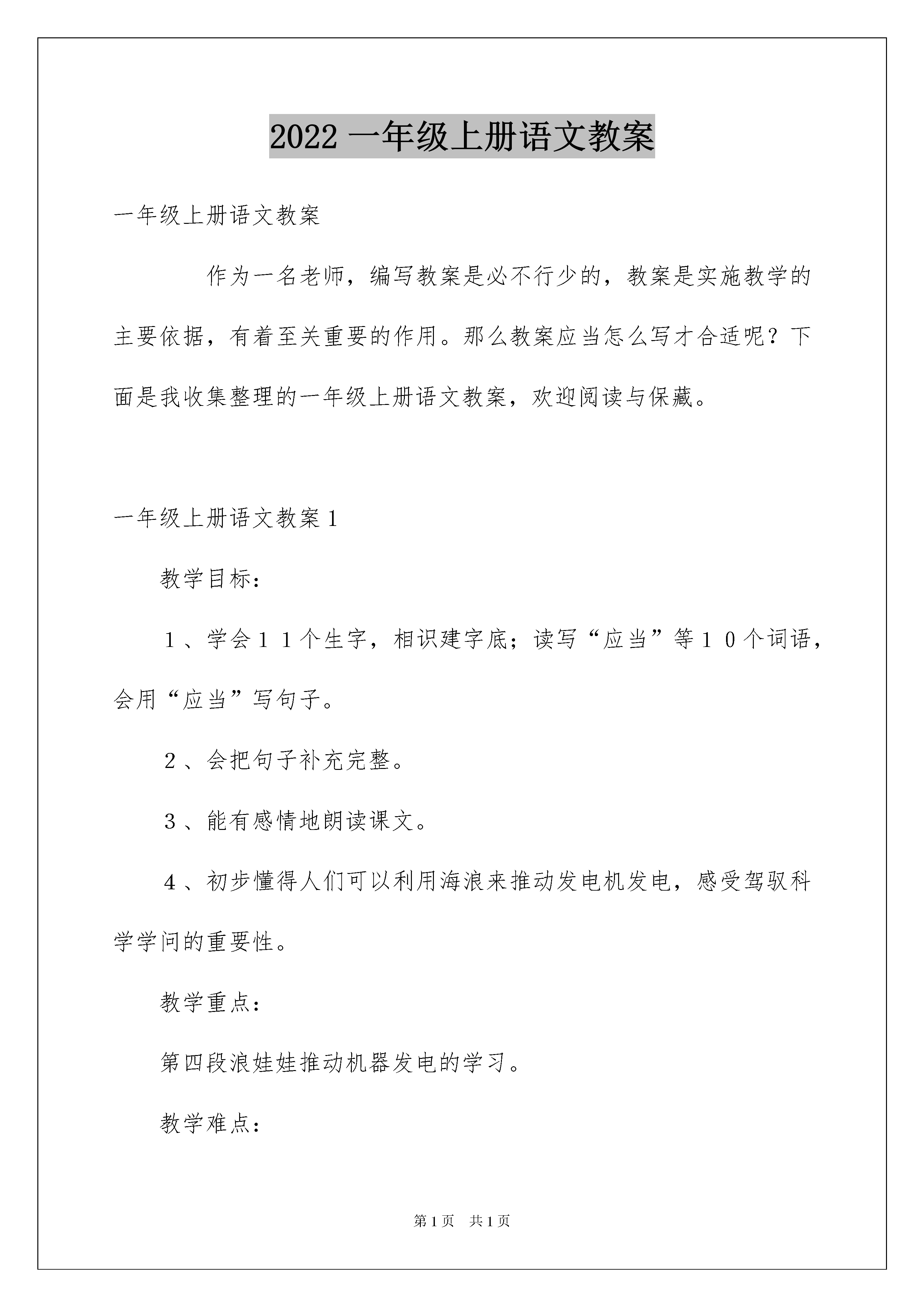 2022 一年级上册语文教案

一年级上册语文教案

作为一名老师，编写教案是必不行少的，教案是实施教学的主要依据，有着至关重要的作用。那么教案应当怎么写才合适呢？下面是我收集整理的一年级上册语文教案，欢迎阅读与保藏。

一年级上册语文教案 1

教学目标：

１、学会１１个生字，相识建字底；读写“应当”等１０个词语，会用“应当”写句子。

２、会把句子补充完整。

３、能有感情地朗读课文。

４、初步懂得人们可以利用海浪来推动发电机发电，感受驾驭科学学问的重要性。

教学重点：

第四段浪娃娃推动机器发电的学习。

教学难点：

第 1 页　共 1 页